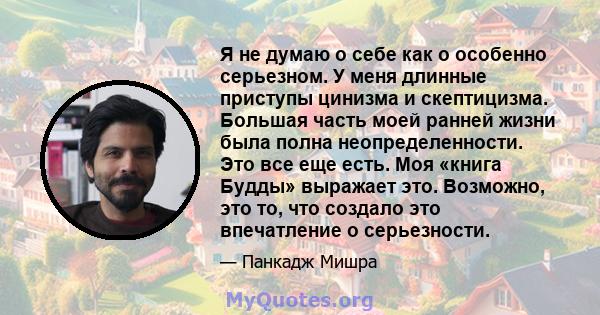 Я не думаю о себе как о особенно серьезном. У меня длинные приступы цинизма и скептицизма. Большая часть моей ранней жизни была полна неопределенности. Это все еще есть. Моя «книга Будды» выражает это. Возможно, это то, что создало это впечатление о серьезности.

— Панкадж Мишра

MyQuotes.org